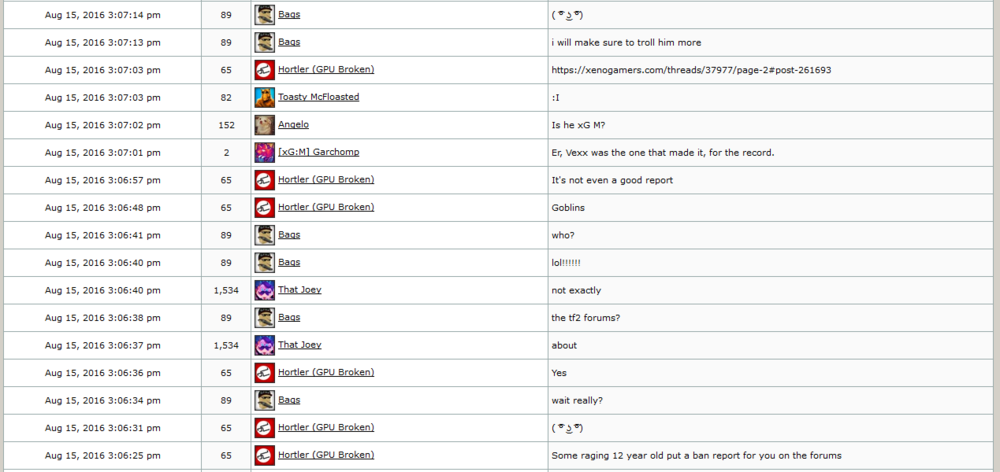 | Aug 15, 2016 3:07:14 pm | 89 | Bags | ( ͡° ͜ʖ ͡°) |
|---|---|---|---|
| Aug 15, 2016 3:07:13 pm | 89 | Bags | i will make sure to troll him more |
| Aug 15, 2016 3:07:03 pm | 65 | Hortler (GPU Broken) | https://xenogamers.com/threads/37977/page-2#post-261693 |
| Aug 15, 2016 3:07:03 pm | 82 | Toasty McFloasted | :I |
| Aug 15, 2016 3:07:02 pm | 152 | Angelo | Is he xG M? |
| Aug 15, 2016 3:07:01 pm | 2 | [xG:M] Garchomp | Er, Vexx was the one that made it, for the record. |
| Aug 15, 2016 3:06:57 pm | 65 | Hortler (GPU Broken) | It's not even a good report |
| Aug 15, 2016 3:06:48 pm | 65 | Hortler (GPU Broken) | Goblins |
| Aug 15, 2016 3:06:41 pm | 89 | Bags | who? |
| Aug 15, 2016 3:06:40 pm | 89 | Bags | lol!!!!!! |
| Aug 15, 2016 3:06:40 pm | 1,534 | That Joey | not exactly |
| Aug 15, 2016 3:06:38 pm | 89 | Bags | the tf2 forums? |
| Aug 15, 2016 3:06:37 pm | 1,534 | That Joey | about |
| Aug 15, 2016 3:06:36 pm | 65 | Hortler (GPU Broken) | Yes |
| Aug 15, 2016 3:06:34 pm | 89 | Bags | wait really? |
| Aug 15, 2016 3:06:31 pm | 65 | Hortler (GPU Broken) | ( ͡° ͜ʖ ͡°) |
| Aug 15, 2016 3:06:25 pm | 65 | Hortler (GPU Broken) | Some raging 12 year old put a ban report for you on the forums |